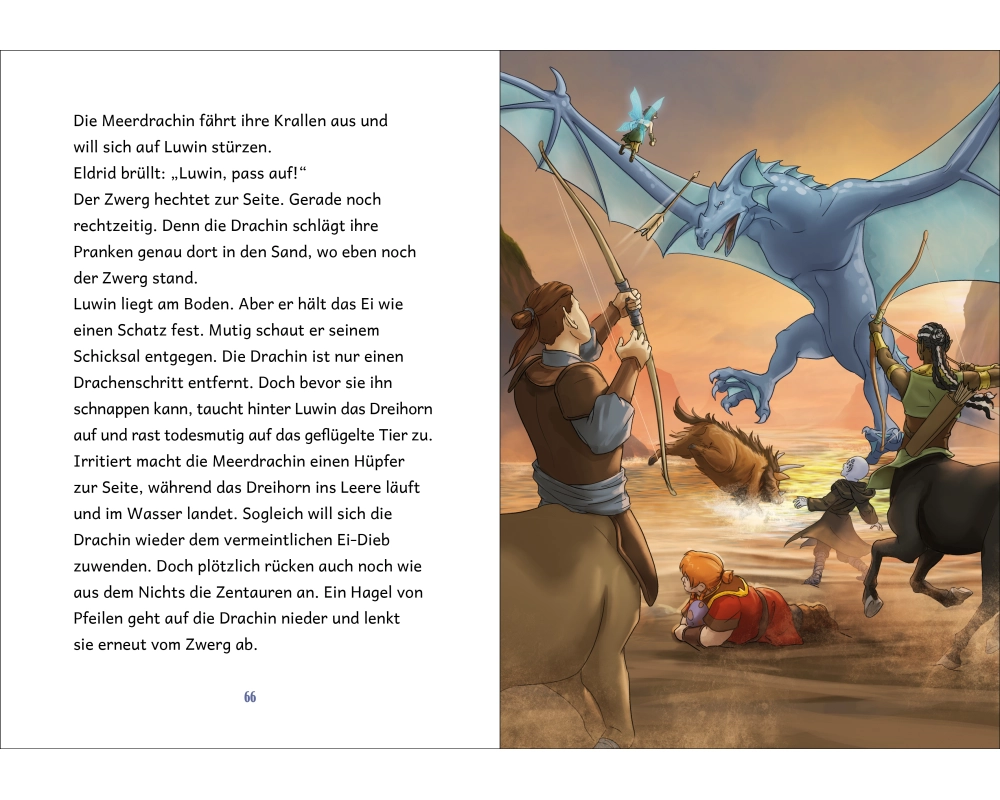 Die Meerdrachin fährt ihre Krallen aus und will sich auf Luwin stürzen.
Eldrid brüllt: „Luwin, pass auf!“
Der Zwerg hechtet zur Seite. Gerade noch rechtzeitig. Denn die Drachin schlägt ihre Pranken genau dort in den Sand, wo eben noch der Zwerg stand.
Luwin liegt am Boden. Aber er hält das Ei wie einen Schatz fest. Mutig schaut er seinem Schicksal entgegen. Die Drachin ist nur einen Drachenschritt entfernt. Doch bevor sie ihn schnappen kann, taucht hinter Luwin das Dreihorn auf und rast todesmutig auf das geflügelte Tier zu. Irritiert macht die Meerdrachin einen Hüpfer zur Seite, während das Dreihorn ins Leere läuft und im Wasser landet. Sogleich will sich die Drachin wieder dem vermeintlichen Ei-Dieb zuwenden. Doch plötzlich rücken auch noch wie aus dem Nichts die Zentauren an. Ein Hagel von Pfeilen geht auf die Drachin nieder und lenkt sie erneut vom Zwerg ab.

66